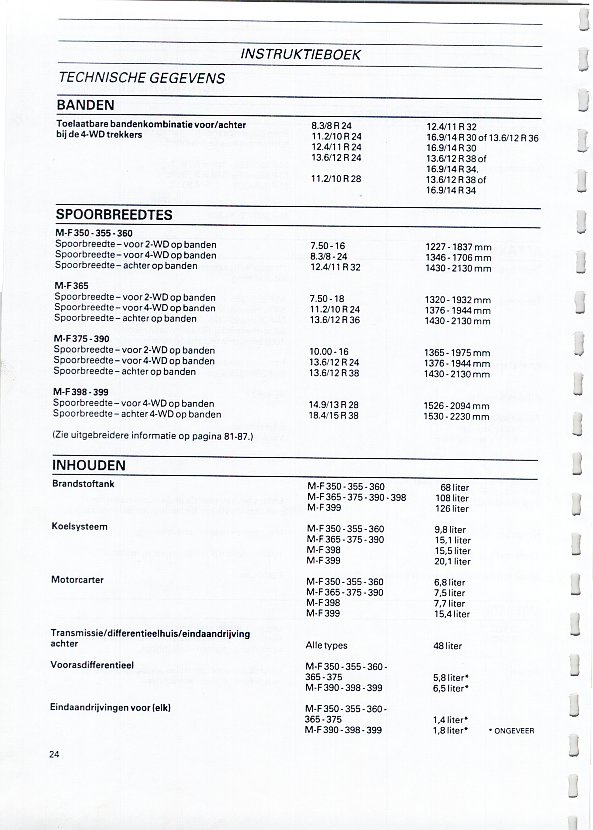 INSTRUKTIEBOEK

TECHNISCHE GEGEVENS

BANDEN

| Toelaatbare bandenkombinatie voor/achter bij de 4-WD trekkers | 8.3/8 R 24 | 12.4/11 R 32 |
|---|---|---|
| | 11.2/10 R 24 | 16.9/14 R 30 of 13.6/12 R 36 |
| | 12.4/11 R 24 | 16.9/14 R 30 |
| | 13.6/12 R 24 | 13.6/12 R 38 of 16.9/14 R 34. |
| | 11.2/10 R 28 | 13.6/12 R 38 of 16.9/14 R 34 |

SPOORBREEDTES

| M-F 350 - 355 - 360 | | |
|---|---|---|
| Spoorbreedte – voor 2-WD op banden | 7.50 - 16 | 1227 - 1837 mm |
| Spoorbreedte – voor 4-WD op banden | 8.3/8 - 24 | 1346 - 1706 mm |
| Spoorbreedte – achter op banden | 12.4/11 R 32 | 1430 - 2130 mm |
| M-F 365 | | |
| Spoorbreedte – voor 2-WD op banden | 7.50 - 18 | 1320 - 1932 mm |
| Spoorbreedte – voor 4-WD op banden | 11.2/10 R 24 | 1376 - 1944 mm |
| Spoorbreedte – achter op banden | 13.6/12 R 36 | 1430 - 2130 mm |
| M-F 375 - 390 | | |
| Spoorbreedte – voor 2-WD op banden | 10.00 - 16 | 1365 - 1975 mm |
| Spoorbreedte – voor 4-WD op banden | 13.6/12 R 24 | 1376 - 1944 mm |
| Spoorbreedte – achter op banden | 13.6/12 R 38 | 1430 - 2130 mm |
| M-F 398 - 399 | | |
| Spoorbreedte – voor 4-WD op banden | 14.9/13 R 28 | 1526 - 2094 mm |
| Spoorbreedte – achter 4-WD op banden | 18.4/15 R 38 | 1530 - 2230 mm |

(Zie uitgebreidere informatie op pagina 81-87.)

INHOUDEN

| Brandstoftank | M-F 350 - 355 - 360 | 68 liter |
|---|---|---|
| | M-F 365 - 375 - 390 - 398 | 108 liter |
| | M-F 399 | 126 liter |
| Koelsysteem | M-F 350 - 355 - 360 | 9,8 liter |
| | M-F 365 - 375 - 390 | 15,1 liter |
| | M-F 398 | 15,5 liter |
| | M-F 399 | 20,1 liter |
| Motorcarter | M-F 350 - 355 - 360 | 6,8 liter |
| | M-F 365 - 375 - 390 | 7,5 liter |
| | M-F 398 | 7,7 liter |
| | M-F 399 | 15,4 liter |
| Transmissie/differentieelhuis/eindaandrijving achter | Alle types | 48 liter |
| Voorasdifferentieel | M-F 350 - 355 - 360 - 365 - 375 | 5,8 liter* |
| | M-F 390 - 398 - 399 | 6,5 liter* |
| Eindaandrijvingen voor (elk) | M-F 350 - 355 - 360 - 365 - 375 | 1,4 liter* |
| | M-F 390 - 398 - 399 | 1,8 liter* |

* ONGEVEER

24